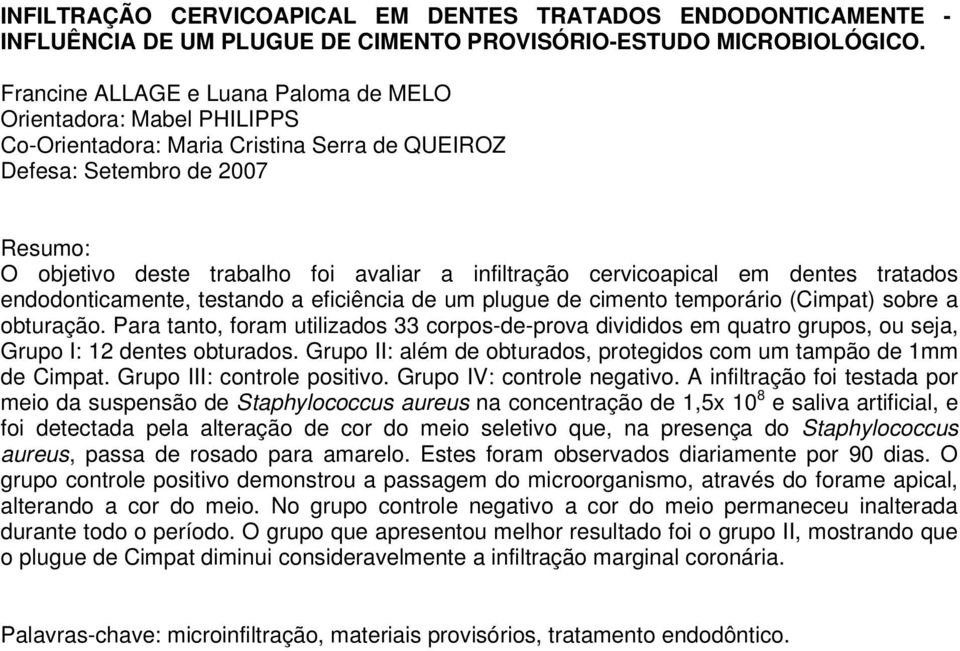 INFILTRAÇÃO CERVICOAPICAL EM DENTES TRATADOS ENDODONTICAMENTE - INFLUÊNCIA DE UM PLUGUE DE CIMENTO PROVISÓRIO-ESTUDO MICROBIOLÓGICO.

Francine ALLAGE e Luana Paloma de MELO
Orientadora: Mabel PHILIPPS
Co-Orientadora: Maria Cristina Serra de QUEIROZ
Defesa: Setembro de 2007

Resumo:
O objetivo deste trabalho foi avaliar a infiltração cervicoapical em dentes tratados endodonticamente, testando a eficiência de um plugue de cimento temporário (Cimpat) sobre a obturação. Para tanto, foram utilizados 33 corpos-de-prova divididos em quatro grupos, ou seja, Grupo I: 12 dentes obturados. Grupo II: além de obturados, protegidos com um tampão de 1mm de Cimpat. Grupo III: controle positivo. Grupo IV: controle negativo. A infiltração foi testada por meio da suspensão de Staphylococcus aureus na concentração de 1,5x $10^8$ e saliva artificial, e foi detectada pela alteração de cor do meio seletivo que, na presença do Staphylococcus aureus, passa de rosado para amarelo. Estes foram observados diariamente por 90 dias. O grupo controle positivo demonstrou a passagem do microorganismo, através do forame apical, alterando a cor do meio. No grupo controle negativo a cor do meio permaneceu inalterada durante todo o período. O grupo que apresentou melhor resultado foi o grupo II, mostrando que o plugue de Cimpat diminui consideravelmente a infiltração marginal coronária.

Palavras-chave: microinfiltração, materiais provisórios, tratamento endodôntico.